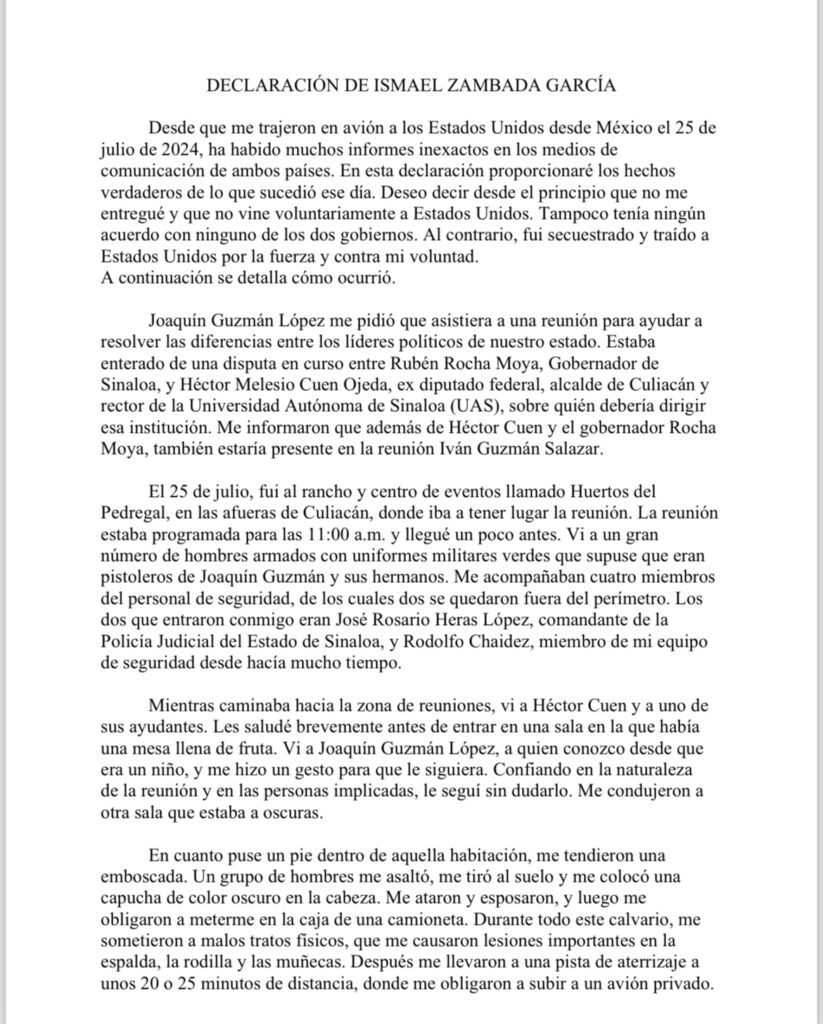 DECLARACIÓN DE ISMAEL ZAMBADA GARCÍA

Desde que me trajeron en avión a los Estados Unidos desde México el 25 de julio de 2024, ha habido muchos informes inexactos en los medios de comunicación de ambos países. En esta declaración proporcionaré los hechos verdaderos de lo que sucedió ese día. Deseo decir desde el principio que no me entregué y que no vine voluntariamente a Estados Unidos. Tampoco tenía ningún acuerdo con ninguno de los dos gobiernos. Al contrario, fui secuestrado y traído a Estados Unidos por la fuerza y contra mi voluntad.
A continuación se detalla cómo ocurrió.

Joaquín Guzmán López me pidió que asistiera a una reunión para ayudar a resolver las diferencias entre los líderes políticos de nuestro estado. Estaba enterado de una disputa en curso entre Rubén Rocha Moya, Gobernador de Sinaloa, y Héctor Melesio Cuen Ojeda, ex diputado federal, alcalde de Culiacán y rector de la Universidad Autónoma de Sinaloa (UAS), sobre quién debería dirigir esa institución. Me informaron que además de Héctor Cuen y el gobernador Rocha Moya, también estaría presente en la reunión Iván Guzmán Salazar.

El 25 de julio, fui al rancho y centro de eventos llamado Huertos del Pedregal, en las afueras de Culiacán, donde iba a tener lugar la reunión. La reunión estaba programada para las 11:00 a.m. y llegué un poco antes. Vi a un gran número de hombres armados con uniformes militares verdes que supuse que eran pistoleros de Joaquín Guzmán y sus hermanos. Me acompañaban cuatro miembros del personal de seguridad, de los cuales dos se quedaron fuera del perímetro. Los dos que entraron conmigo eran José Rosario Heras López, comandante de la Policía Judicial del Estado de Sinaloa, y Rodolfo Chaidez, miembro de mi equipo de seguridad desde hacía mucho tiempo.

Mientras caminaba hacia la zona de reuniones, vi a Héctor Cuen y a uno de sus ayudantes. Les saludé brevemente antes de entrar en una sala en la que había una mesa llena de fruta. Vi a Joaquín Guzmán López, a quien conozco desde que era un niño, y me hizo un gesto para que le siguiera. Confiando en la naturaleza de la reunión y en las personas implicadas, le seguí sin dudarlo. Me condujeron a otra sala que estaba a oscuras.

En cuanto puse un pie dentro de aquella habitación, me tendieron una emboscada. Un grupo de hombres me asaltó, me tiró al suelo y me colocó una capucha de color oscuro en la cabeza. Me ataron y esposaron, y luego me obligaron a meterme en la caja de una camioneta. Durante todo este calvario, me sometieron a malos tratos físicos, que me causaron lesiones importantes en la espalda, la rodilla y las muñecas. Después me llevaron a una pista de aterrizaje a unos 20 o 25 minutos de distancia, donde me obligaron a subir a un avión privado.